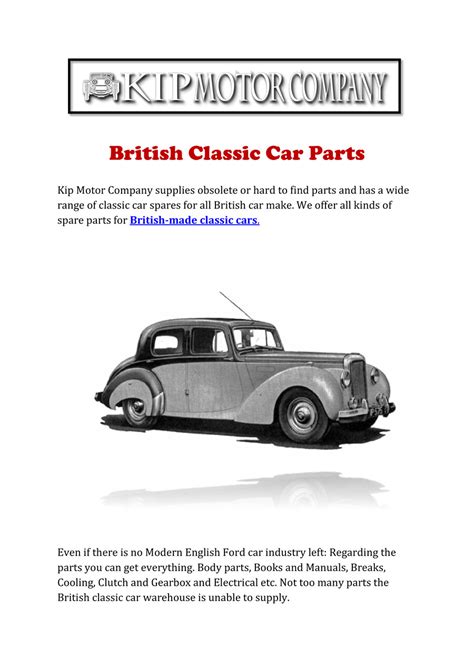 KIP MOTOR COMPANY

British Classic Car Parts

Kip Motor Company supplies obsolete or hard to find parts and has a wide range of classic car spares for all British car make. We offer all kinds of spare parts for British-made classic cars.

Even if there is no Modern English Ford car industry left: Regarding the parts you can get everything. Body parts, Books and Manuals, Breaks, Cooling, Clutch and Gearbox and Electrical etc. Not too many parts the British classic car warehouse is unable to supply.